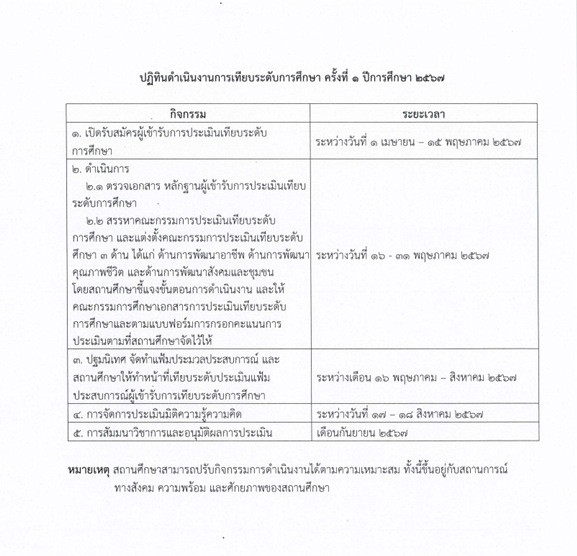 ปฏิทินดำเนินงานการเทียบระดับการศึกษา ครั้งที่ ๑ ปีการศึกษา ๒๕๖๗

| กิจกรรม | ระยะเวลา |
|---|---|
| ๑. เปิดรับสมัครผู้เข้ารับการประเมินเทียบระดับการศึกษา | ระหว่างวันที่ ๑ เมษายน – ๑๕ พฤษภาคม ๒๕๖๗ |
| ๒. ดำเนินการ ๒.๑ ตรวจเอกสาร หลักฐานผู้เข้ารับการประเมินเทียบระดับการศึกษา ๒.๒ สรรหาคณะกรรมการประเมินเทียบระดับการศึกษา และแต่งตั้งคณะกรรมการประเมินเทียบระดับศึกษา ๓ ด้าน ได้แก่ ด้านการพัฒนาอาชีพ ด้านการพัฒนาคุณภาพชีวิต และด้านการพัฒนาสังคมและชุมชน โดยสถานศึกษาชี้แจงขั้นตอนการดำเนินงาน และให้คณะกรรมการศึกษาเอกสารการประเมินเทียบระดับการศึกษาและตามแบบฟอร์มการกรอกคะแนนการประเมินตามที่สถานศึกษาจัดไว้ให้ | ระหว่างวันที่ ๑๖ - ๓๑ พฤษภาคม ๒๕๖๗ |
| ๓. ปฐมนิเทศ จัดทำแฟ้มประมวลประสบการณ์ และสถานศึกษาให้ทำหน้าที่เทียบระดับประเมินแฟ้มประสบการณ์ผู้เข้ารับการเทียบระดับการศึกษา | ระหว่างเดือน ๑๖ พฤษภาคม – สิงหาคม ๒๕๖๗ |
| ๔. การจัดการประเมินมิติความรู้ความคิด | ระหว่างวันที่ ๑๗ – ๑๘ สิงหาคม ๒๕๖๗ |
| ๕. การสัมมนาวิชาการและอนุมัติผลการประเมิน | เดือนกันยายน ๒๕๖๗ |

หมายเหตุ สถานศึกษาสามารถปรับกิจกรรมการดำเนินงานได้ตามความเหมาะสม ทั้งนี้ขึ้นอยู่กับสถานการณ์ทางสังคม ความพร้อม และศักยภาพของสถานศึกษา